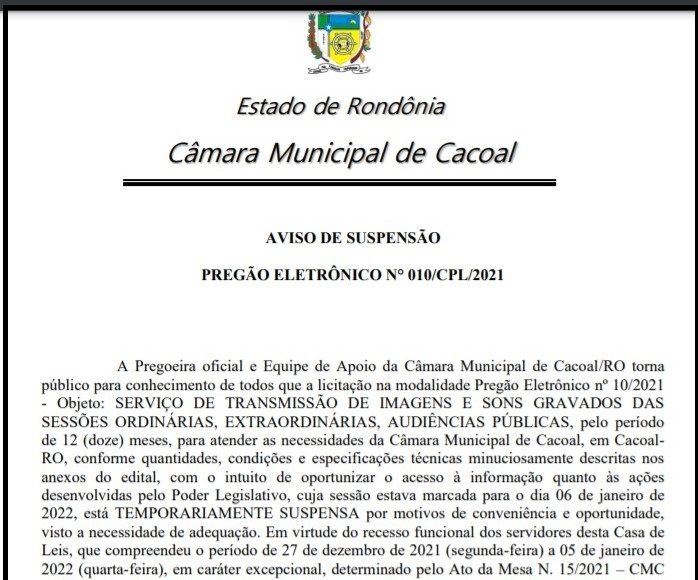 Estado de Rondônia

Câmara Municipal de Cacoal

AVISO DE SUSPENSÃO

PREGÃO ELETRÔNICO N° 010/CPL/2021

A Pregoeira oficial e Equipe de Apoio da Câmara Municipal de Cacoal/RO torna público para conhecimento de todos que a licitação na modalidade Pregão Eletrônico nº 10/2021 - Objeto: SERVIÇO DE TRANSMISSÃO DE IMAGENS E SONS GRAVADOS DAS SESSÕES ORDINÁRIAS, EXTRAORDINÁRIAS, AUDIÊNCIAS PÚBLICAS, pelo período de 12 (doze) meses, para atender as necessidades da Câmara Municipal de Cacoal, em Cacoal-RO, conforme quantidades, condições e especificações técnicas minuciosamente descritas nos anexos do edital, com o intuito de oportunizar o acesso à informação quanto às ações desenvolvidas pelo Poder Legislativo, cuja sessão estava marcada para o dia 06 de janeiro de 2022, está TEMPORARIAMENTE SUSPENSA por motivos de conveniência e oportunidade, visto a necessidade de adequação. Em virtude do recesso funcional dos servidores desta Casa de Leis, que compreendeu o período de 27 de dezembro de 2021 (segunda-feira) a 05 de janeiro de 2022 (quarta-feira), em caráter excepcional, determinado pelo Ato da Mesa N. 15/2021 – CMC